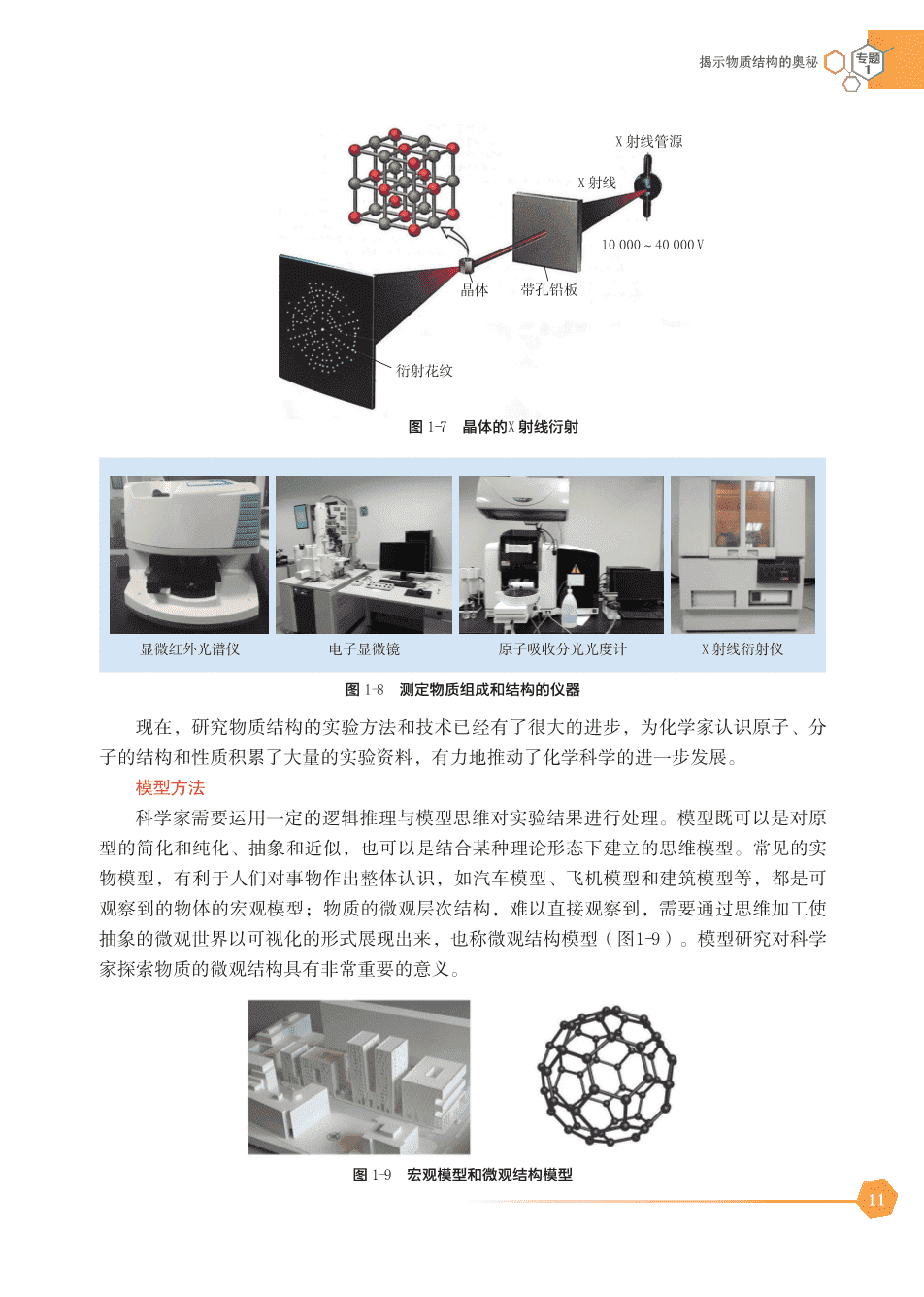 揭示物质结构的奥秘 专题 1

X 射线管源

X 射线

10 000 ~ 40 000 V

晶体

带孔铅板

衍射花纹

图 1-7 晶体的X 射线衍射

显微红外光谱仪

电子显微镜

原子吸收分光光度计

X 射线衍射仪

图 1-8 测定物质组成和结构的仪器

现在，研究物质结构的实验方法和技术已经有了很大的进步，为化学家认识原子、分子的结构和性质积累了大量的实验资料，有力地推动了化学科学的进一步发展。

模型方法

科学家需要运用一定的逻辑推理与模型思维对实验结果进行处理。模型既可以是对原型的简化和纯化、抽象和近似，也可以是结合某种理论形态下建立的思维模型。常见的实物模型，有利于人们对事物作出整体认识，如汽车模型、飞机模型和建筑模型等，都是可观察到的物体的宏观模型；物质的微观层次结构，难以直接观察到，需要通过思维加工使抽象的微观世界以可视化的形式展现出来，也称微观结构模型（图1-9）。模型研究对科学家探索物质的微观结构具有非常重要的意义。

图 1-9 宏观模型和微观结构模型

11